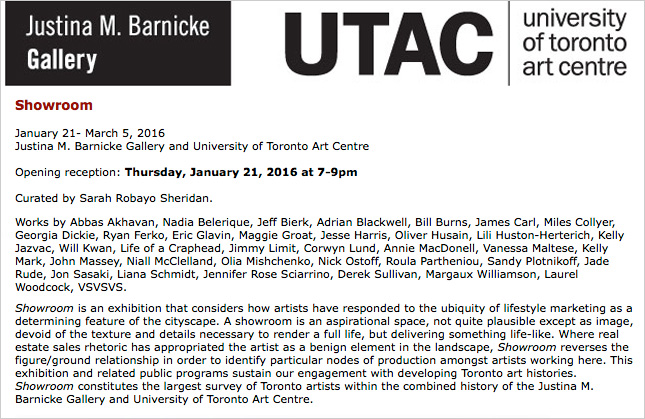 Justina M. Barnicke Gallery

UTAC

university of toronto art centre

Showroom

January 21- March 5, 2016
Justina M. Barnicke Gallery and University of Toronto Art Centre

Opening reception: Thursday, January 21, 2016 at 7-9pm

Curated by Sarah Robayo Sheridan.

Works by Abbas Akhavan, Nadia Belerique, Jeff Bierk, Adrian Blackwell, Bill Burns, James Carl, Miles Collyer, Georgia Dickie, Ryan Ferko, Eric Glavin, Maggie Groat, Jesse Harris, Oliver Husain, Lili Huston-Herterich, Kelly Jazvac, Will Kwan, Life of a Craphead, Jimmy Limit, Corwyn Lund, Annie MacDonell, Vanessa Maltese, Kelly Mark, John Massey, Niall McClelland, Olia Mishchenko, Nick Ostoff, Roula Partheniou, Sandy Plotnikoff, Jade Rude, Jon Sasaki, Liana Schmidt, Jennifer Rose Sciarrino, Derek Sullivan, Margaux Williamson, Laurel Woodcock, VSVSVS.

Showroom is an exhibition that considers how artists have responded to the ubiquity of lifestyle marketing as a determining feature of the cityscape. A showroom is an aspirational space, not quite plausible except as image, devoid of the texture and details necessary to render a full life, but delivering something life-like. Where real estate sales rhetoric has appropriated the artist as a benign element in the landscape, Showroom reverses the figure/ground relationship in order to identify particular nodes of production amongst artists working here. This exhibition and related public programs sustain our engagement with developing Toronto art histories. Showroom constitutes the largest survey of Toronto artists within the combined history of the Justina M. Barnicke Gallery and University of Toronto Art Centre.